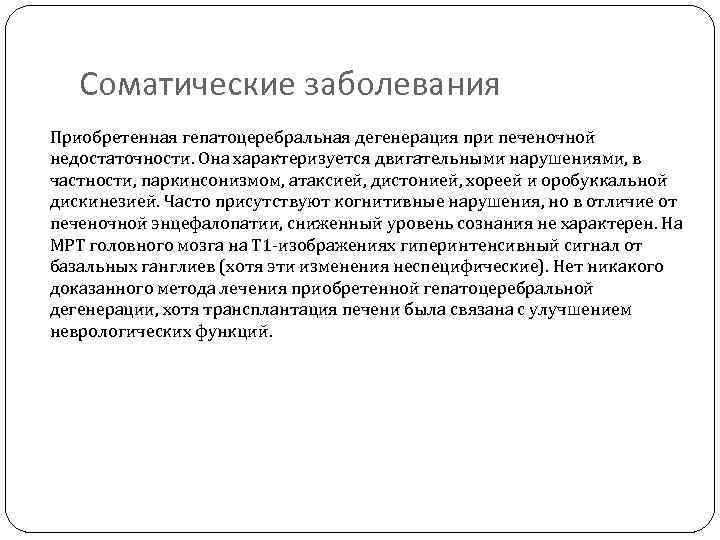 Соматические заболевания

Приобретенная гепатоцеребральная дегенерация при печеночной недостаточности. Она характеризуется двигательными нарушениями, в частности, паркинсонизмом, атаксией, дистонией, хореей и оробуккальной дискинезией. Часто присутствуют когнитивные нарушения, но в отличие от печеночной энцефалопатии, сниженный уровень сознания не характерен. На МРТ головного мозга на Т1-изображениях гиперинтенсивный сигнал от базальных ганглиев (хотя эти изменения неспецифические). Нет никакого доказанного метода лечения приобретенной гепатоцеребральной дегенерации, хотя трансплантация печени была связана с улучшением неврологических функций.